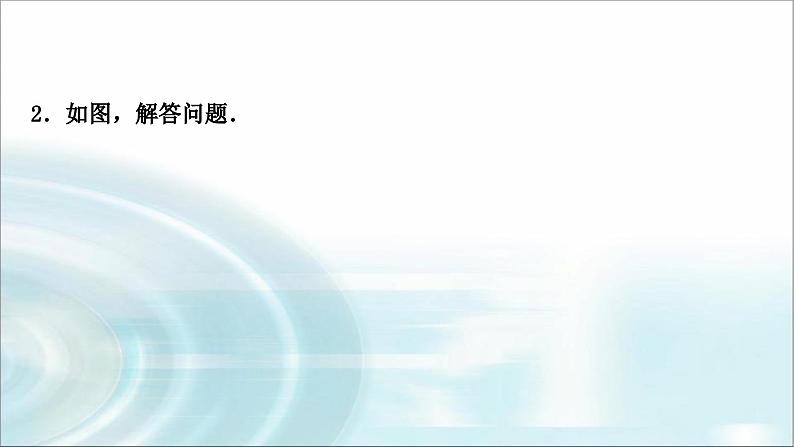 2．如图，解答问题．